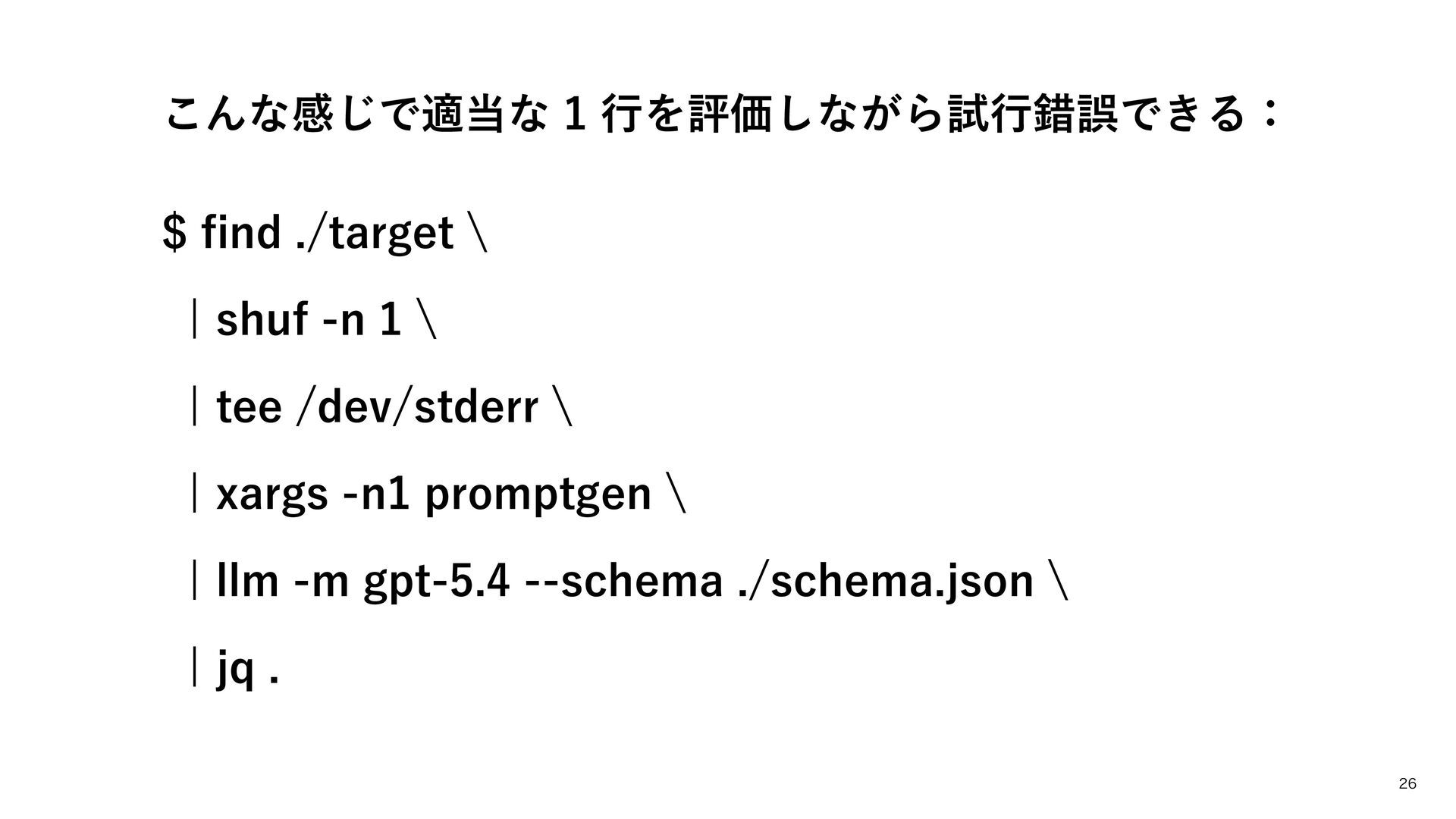 こんな感じで適当な1行を評価しながら試行錯誤できる：

$ find ./target \
| shuf -n 1 \
| tee /dev/stderr \
| xargs -n1 promptgen \
| llm -m gpt-5.4 --schema ./schema.json \
| jq .

26